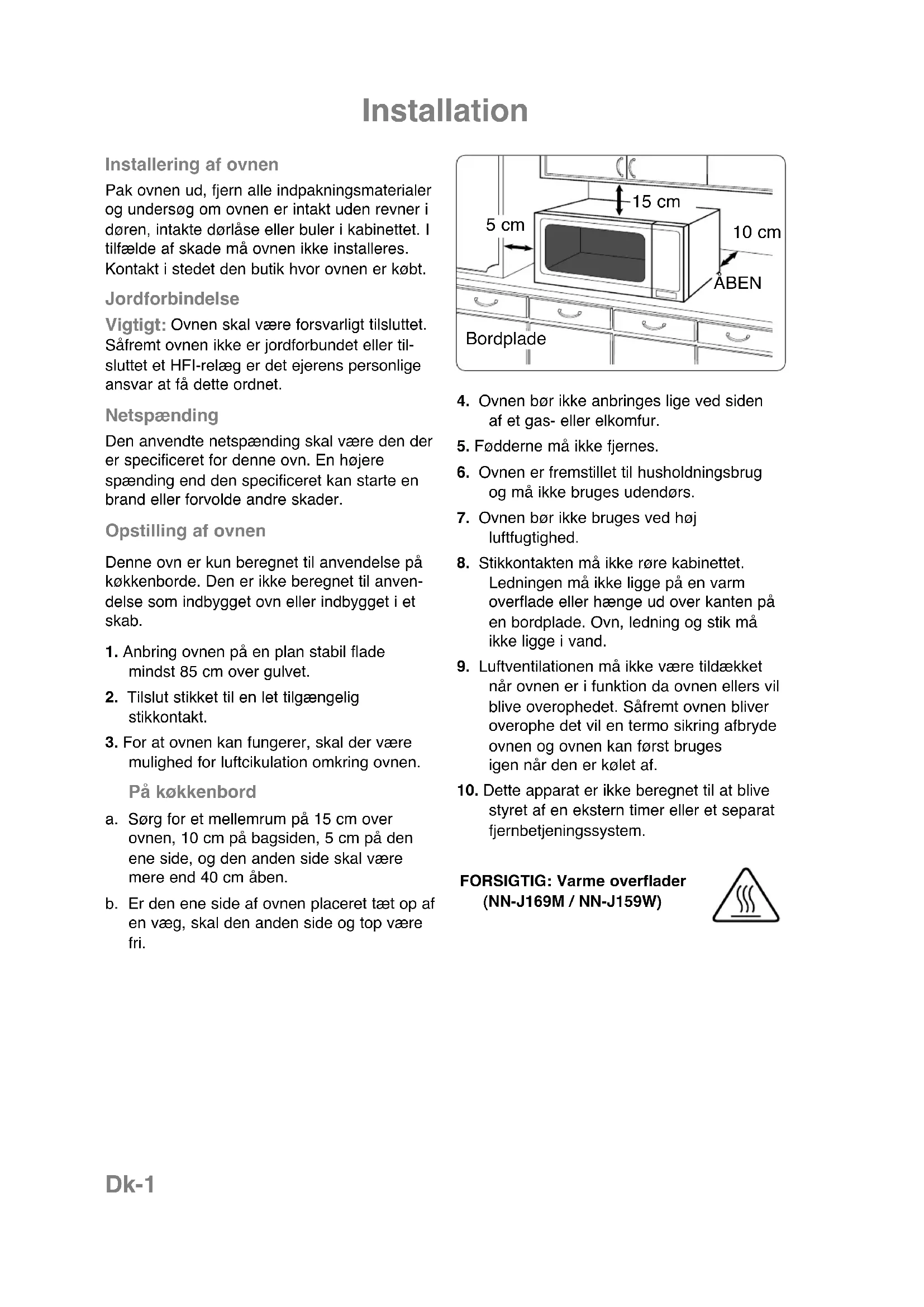 Installation

Installering af ovnen

Pak ovnen ud, fjern alle indpakningsmaterialer og undersøg om ovnen er intakt uden revner i døren, intakte dørlåse eller buler i kabinettet. I tilfælde af skade må ovnen ikke installeres. Kontakt i stedet den butik hvor ovnen er købt.

Jordforbindelse

Vigtigt: Ovnen skal være forsvarligt tilsluttet. Såfremt ovnen ikke er jordforbundet eller tilsluttet et HFI-relæg er det ejerens personlige ansvar at få dette ordnet.

Netspænding

Den anvendte netspænding skal være den der er specificeret for denne ovn. En højere spænding end den specificeret kan starte en brand eller forvolde andre skader.

Opstilling af ovnen

Denne ovn er kun beregnet til anvendelse på køkkenborde. Den er ikke beregnet til anvendelse som indbygget ovn eller indbygget i et skab.

1. Anbring ovnen på en plan stabil flade mindst 85 cm over gulvet.

2. Tilslut stikket til en let tilgængelig stikkontakt.

3. For at ovnen kan fungerer, skal der være mulighed for luftcikulation omkring ovnen.

På køkkenbord

a. Sørg for et mellemrum på 15 cm over ovnen, 10 cm på bagsiden, 5 cm på den ene side, og den anden side skal være mere end 40 cm åben.

b. Er den ene side af ovnen placeret tæt op af en væg, skal den anden side og top være fri.

15 cm
5 cm
10 cm
ÅBEN
Bordplade

4. Ovnen bør ikke anbringes lige ved siden af et gas- eller elkomfur.

5. Fødderne må ikke fjernes.

6. Ovnen er fremstillet til husholdningsbrug og må ikke bruges udendørs.

7. Ovnen bør ikke bruges ved høj luftfugtighed.

8. Stikkontakten må ikke røre kabinettet. Ledningen må ikke ligge på en varm overflade eller hænge ud over kanten på en bordplade. Ovn, ledning og stik må ikke ligge i vand.

9. Luftventilationen må ikke være tildækket når ovnen er i funktion da ovnen ellers vil blive overophedet. Såfremt ovnen bliver overophe det vil en termo sikring afbryde ovnen og ovnen kan først bruges igen når den er kølet af.

10. Dette apparat er ikke beregnet til at blive styret af en ekstern timer eller et separat fjernbetjeningssystem.

FORSIGTIG: Varme overflader (NN-J169M / NN-J159W)

Dk-1